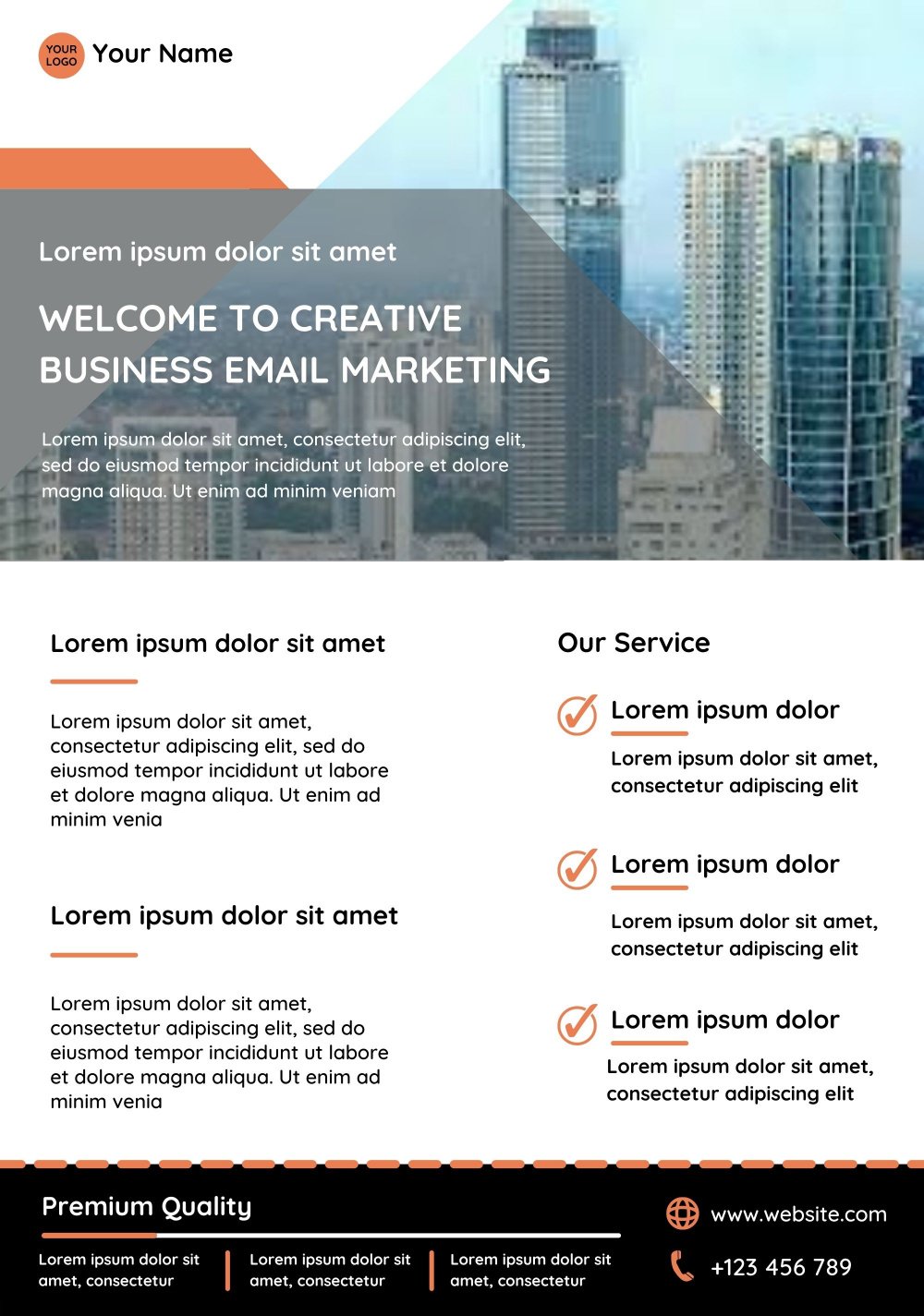 YOUR LOGO Your Name

Lorem ipsum dolor sit amet

WELCOME TO CREATIVE BUSINESS EMAIL MARKETING

Lorem ipsum dolor sit amet, consectetur adipiscing elit, sed do eiusmod tempor incididunt ut labore et dolore magna aliqua. Ut enim ad minim veniam

Lorem ipsum dolor sit amet

Lorem ipsum dolor sit amet, consectetur adipiscing elit, sed do eiusmod tempor incididunt ut labore et dolore magna aliqua. Ut enim ad minim venia

Lorem ipsum dolor sit amet

Lorem ipsum dolor sit amet, consectetur adipiscing elit, sed do eiusmod tempor incididunt ut labore et dolore magna aliqua. Ut enim ad minim venia

Our Service

Lorem ipsum dolor

Lorem ipsum dolor sit amet, consectetur adipiscing elit

Lorem ipsum dolor

Lorem ipsum dolor sit amet, consectetur adipiscing elit

Lorem ipsum dolor

Lorem ipsum dolor sit amet, consectetur adipiscing elit

Premium Quality

Lorem ipsum dolor sit amet, consectetur

Lorem ipsum dolor sit amet, consectetur

Lorem ipsum dolor sit amet, consectetur

www.website.com

+123 456 789